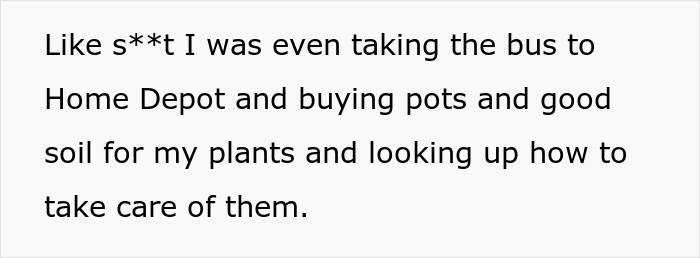 Like s**t I was even taking the bus to Home Depot and buying pots and good soil for my plants and looking up how to take care of them.